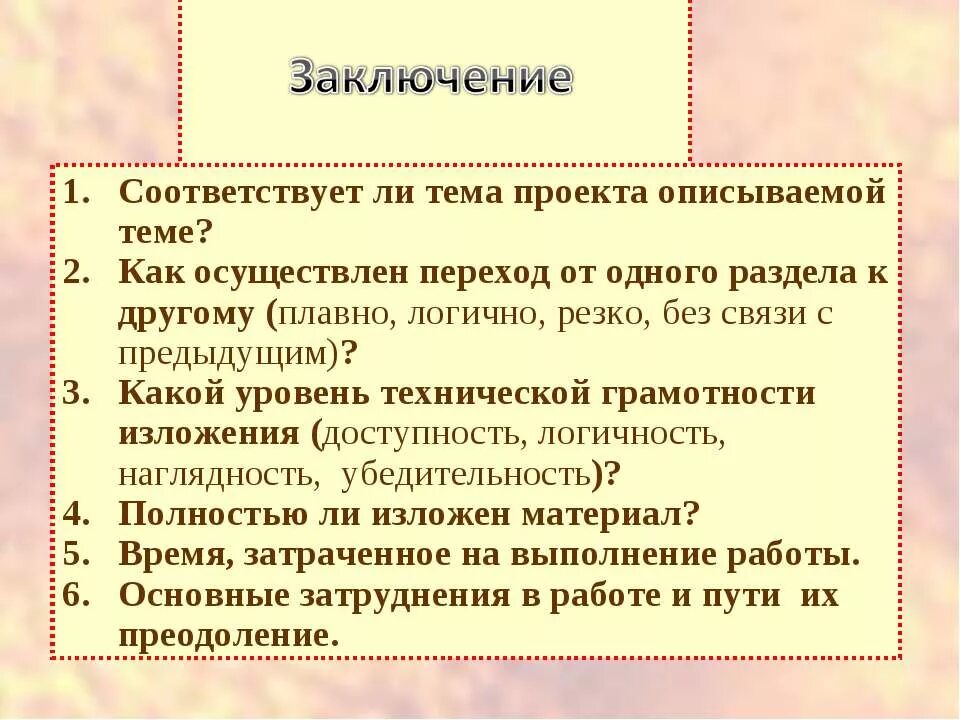 Заключение

1. Соответствует ли тема проекта описываемой теме?
2. Как осуществлен переход от одного раздела к другому (плавно, логично, резко, без связи с предыдущим)?
3. Какой уровень технической грамотности изложения (доступность, логичность, наглядность, убедительность)?
4. Полностью ли изложен материал?
5. Время, затраченное на выполнение работы.
6. Основные затруднения в работе и пути их преодоление.